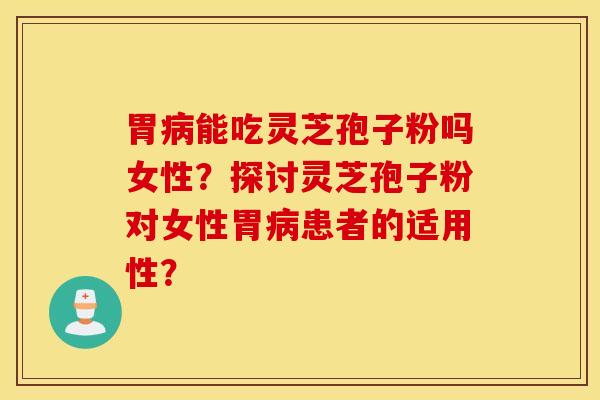 胃病能吃灵芝孢子粉吗女性？探讨灵芝孢子粉对女性胃病患者的适用性？